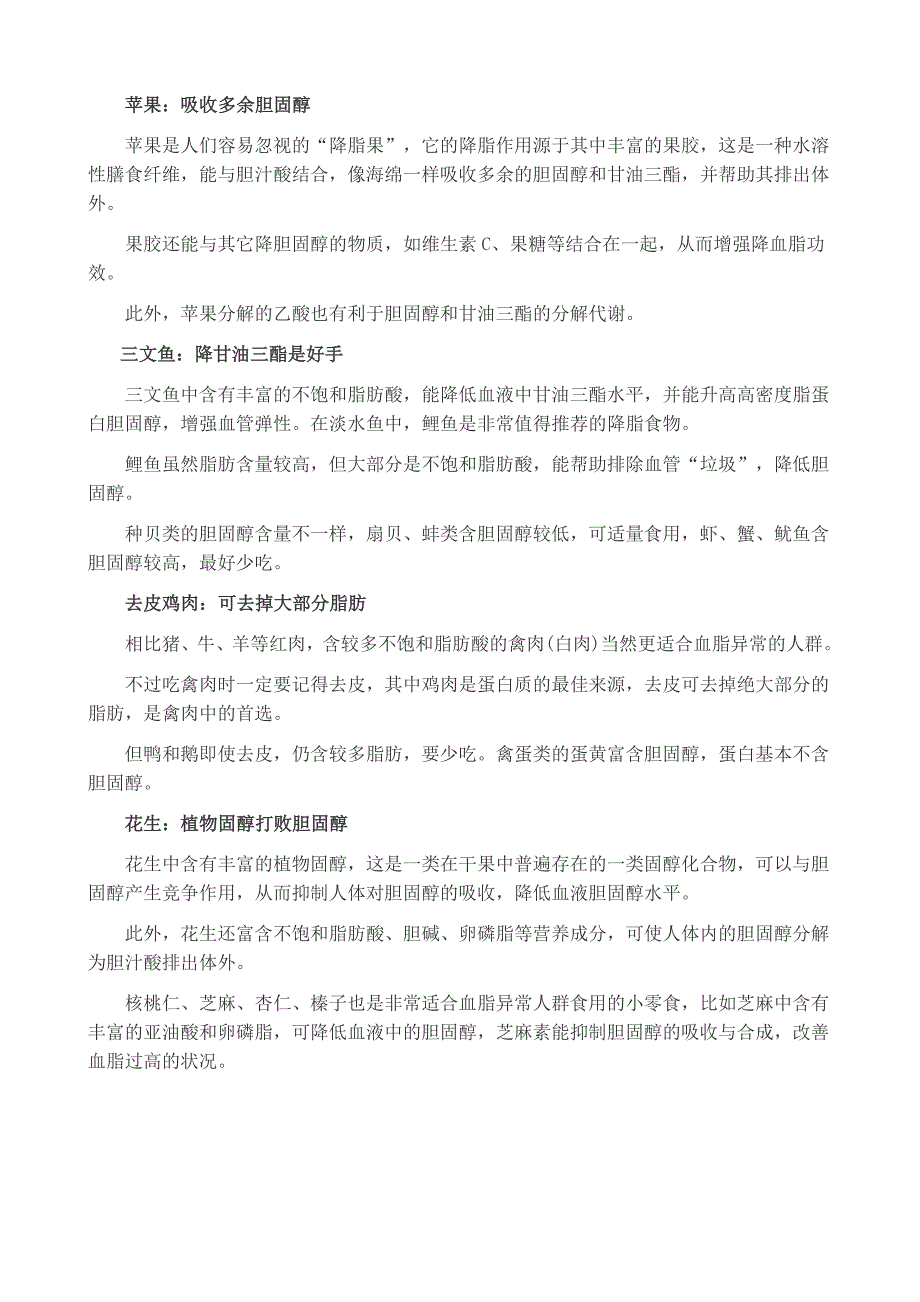 苹果：吸收多余胆固醇

苹果是人们容易忽视的“降脂果”，它的降脂作用源于其中丰富的果胶，这是一种水溶性膳食纤维，能与胆汁酸结合，像海绵一样吸收多余的胆固醇和甘油三酯，并帮助其排出体外。

果胶还能与其它降胆固醇的物质，如维生素 C、果糖等结合在一起，从而增强降血脂功效。

此外，苹果分解的乙酸也有利于胆固醇和甘油三酯的分解代谢。

三文鱼：降甘油三酯是好手

三文鱼中含有丰富的不饱和脂肪酸，能降低血液中甘油三酯水平，并能升高高密度脂蛋白胆固醇，增强血管弹性。在淡水鱼中，鲤鱼是非常值得推荐的降脂食物。

鲤鱼虽然脂肪含量较高，但大部分是不饱和脂肪酸，能帮助排除血管“垃圾”，降低胆固醇。

种贝类的胆固醇含量不一样，扇贝、蚌类含胆固醇较低，可适量食用，虾、蟹、鱿鱼含胆固醇较高，最好少吃。

去皮鸡肉：可去掉大部分脂肪

相比猪、牛、羊等红肉，含较多不饱和脂肪酸的禽肉(白肉)当然更适合血脂异常的人群。

不过吃禽肉时一定要记得去皮，其中鸡肉是蛋白质的最佳来源，去皮可去掉绝大部分的脂肪，是禽肉中的首选。

但鸭和鹅即使去皮，仍含较多脂肪，要少吃。禽蛋类的蛋黄富含胆固醇，蛋白基本不含胆固醇。

花生：植物固醇打败胆固醇

花生中含有丰富的植物固醇，这是一类在干果中普遍存在的一类固醇化合物，可以与胆固醇产生竞争作用，从而抑制人体对胆固醇的吸收，降低血液胆固醇水平。

此外，花生还富含不饱和脂肪酸、胆碱、卵磷脂等营养成分，可使人体内的胆固醇分解为胆汁酸排出体外。

核桃仁、芝麻、杏仁、榛子也是非常适合血脂异常人群食用的小零食，比如芝麻中含有丰富的亚油酸和卵磷脂，可降低血液中的胆固醇，芝麻素能抑制胆固醇的吸收与合成，改善血脂过高的状况。